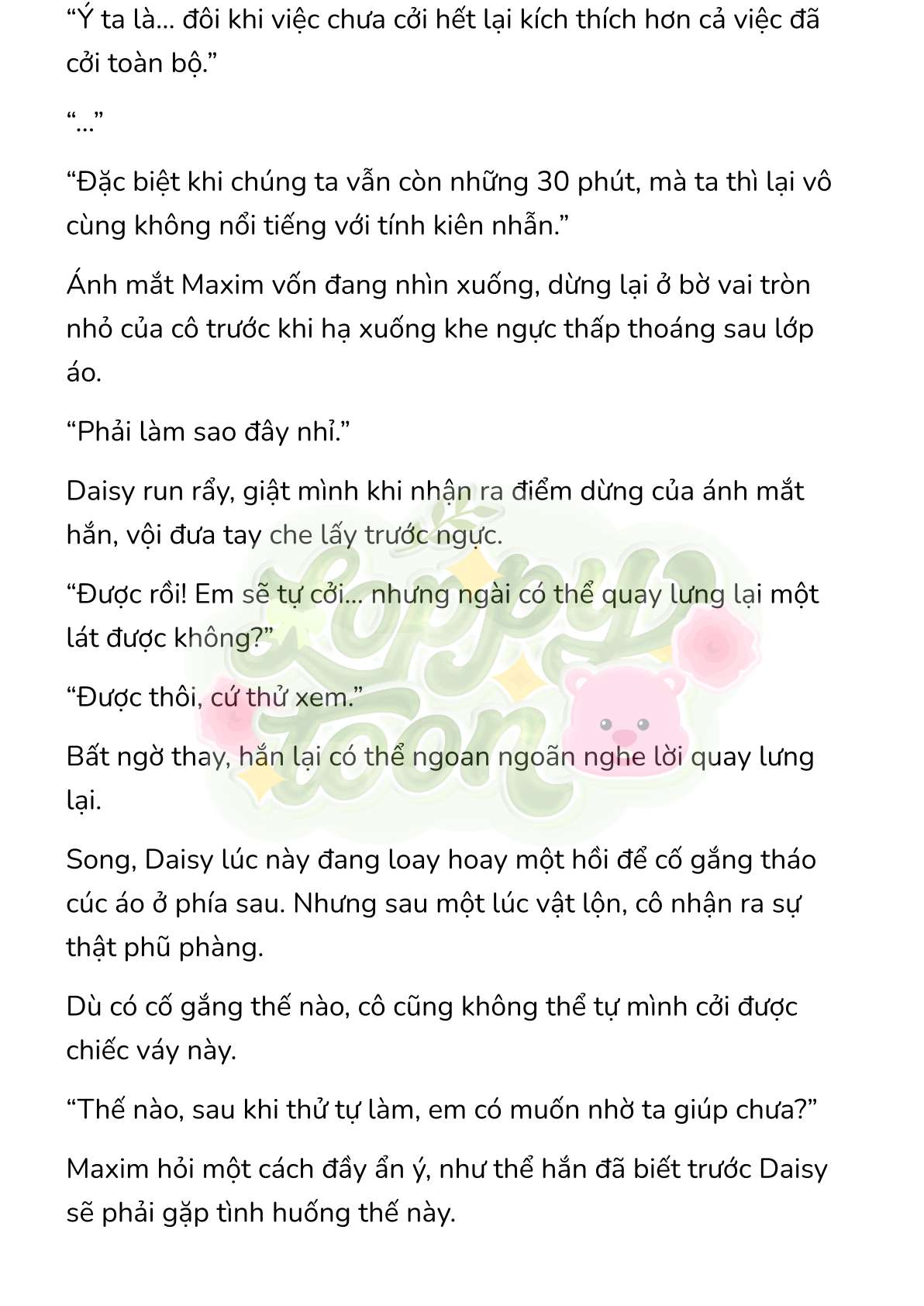 “Ý ta là... đôi khi việc chưa cởi hết lại kích thích hơn cả việc đã cởi toàn bộ.”

“...”

“Đặc biệt khi chúng ta vẫn còn những 30 phút, mà ta thì lại vô cùng không nổi tiếng với tính kiên nhẫn.”

Ánh mắt Maxim vốn đang nhìn xuống, dừng lại ở bờ vai tròn nhỏ của cô trước khi hạ xuống khe ngực thấp thoáng sau lớp áo.

“Phải làm sao đây nhỉ.”

Daisy run rẩy, giật mình khi nhận ra điểm dừng của ánh mắt hắn, vội đưa tay che lấy trước ngực.

“Được rồi! Em sẽ tự cởi... nhưng ngài có thể quay lưng lại một lát được không?”

“Được thôi, cứ thử xem.”

Bất ngờ thay, hắn lại có thể ngoan ngoãn nghe lời quay lưng lại.

Song, Daisy lúc này đang loay hoay một hồi để cố gắng tháo cúc áo ở phía sau. Nhưng sau một lúc vật lộn, cô nhận ra sự thật phũ phàng.

Dù có cố gắng thế nào, cô cũng không thể tự mình cởi được chiếc váy này.

“Thế nào, sau khi thử tự làm, em có muốn nhờ ta giúp chưa?”

Maxim hỏi một cách đầy ẩn ý, như thể hắn đã biết trước Daisy sẽ phải gặp tình huống thế này.

Loppy toon